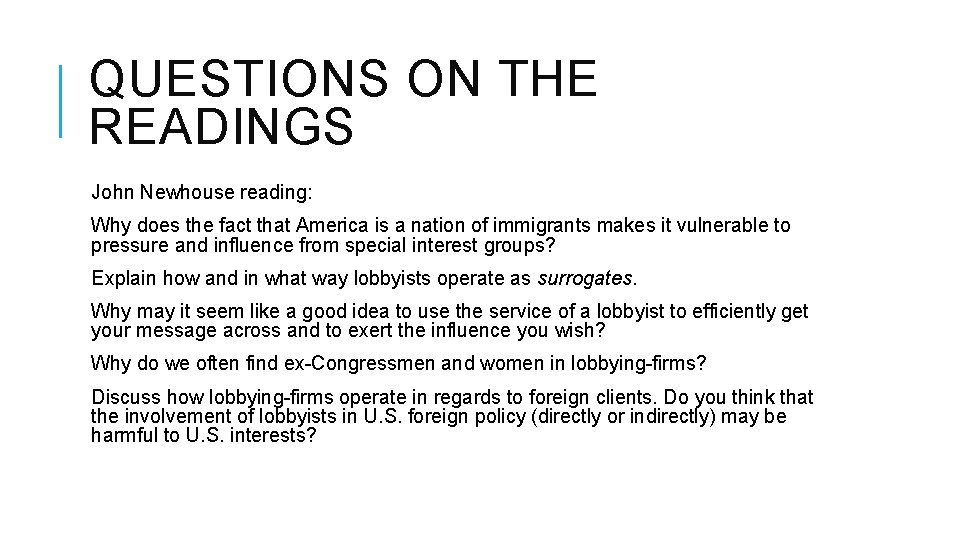 QUESTIONS ON THE READINGS

John Newhouse reading:

Why does the fact that America is a nation of immigrants makes it vulnerable to pressure and influence from special interest groups?

Explain how and in what way lobbyists operate as surrogates.

Why may it seem like a good idea to use the service of a lobbyist to efficiently get your message across and to exert the influence you wish?

Why do we often find ex-Congressmen and women in lobbying-firms?

Discuss how lobbying-firms operate in regards to foreign clients. Do you think that the involvement of lobbyists in U.S. foreign policy (directly or indirectly) may be harmful to U.S. interests?